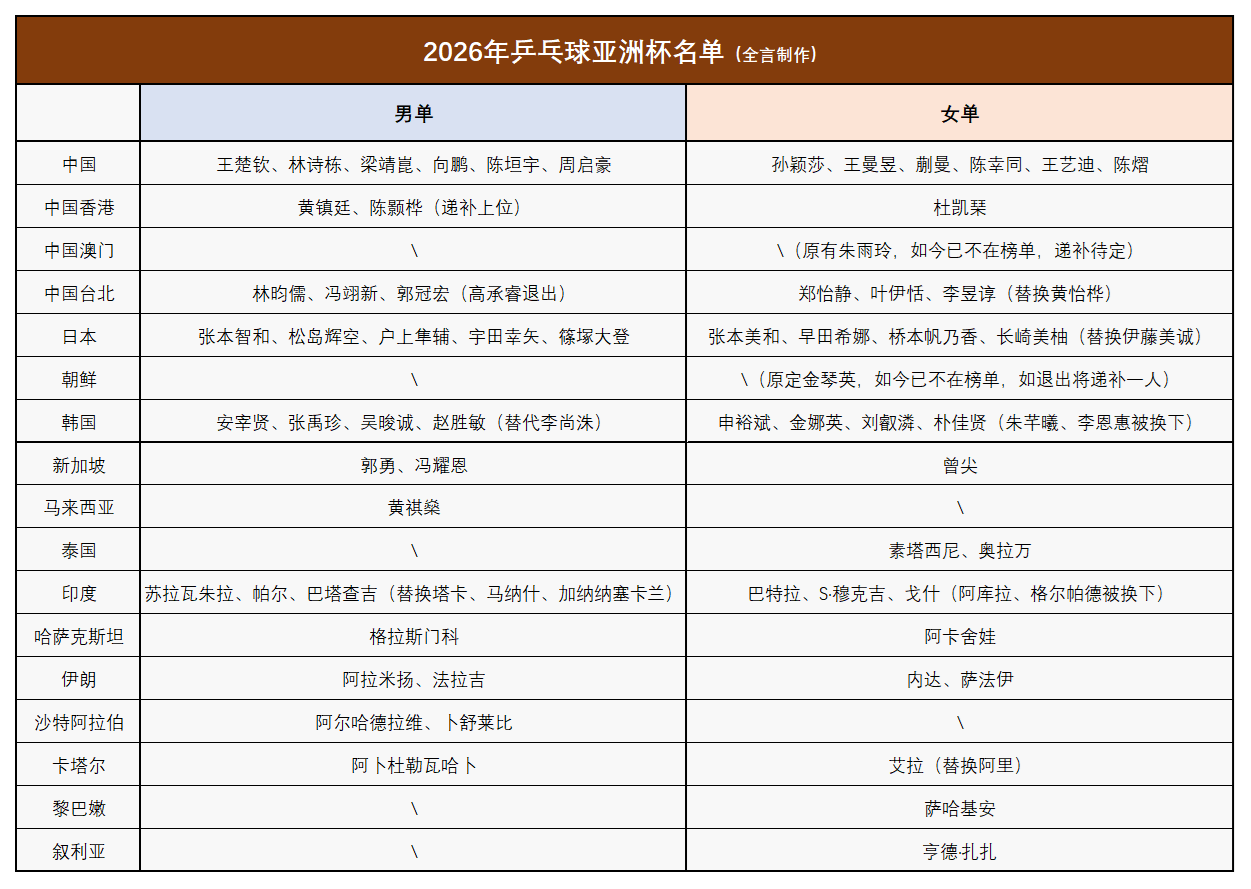 2026年乒乓球亚洲杯名单（全言制作）

|  | 男单 | 女单 |
|---|---|---|
| 中国 | 王楚钦、林诗栋、梁靖崑、向鹏、陈垣宇、周启豪 | 孙颖莎、王曼昱、蒯曼、陈幸同、王艺迪、陈熠 |
| 中国香港 | 黄镇廷、陈颢桦（递补上位） | 杜凯琹 |
| 中国澳门 | \ | \（原有朱雨玲，如今已不在榜单，递补待定） |
| 中国台北 | 林昀儒、冯翊新、郭冠宏（高承睿退出） | 郑怡静、叶伊恬、李昱谆（替换黄怡桦） |
| 日本 | 张本智和、松岛辉空、户上隼辅、宇田幸矢、篠塚大登 | 张本美和、早田希娜、桥本帆乃香、长崎美柚（替换伊藤美诚） |
| 朝鲜 | \ | \（原定金琴英，如今已不在榜单，如退出将递补一人） |
| 韩国 | 安宰贤、张禹珍、吴晙诚、赵胜敏（替代李尚洙） | 申裕斌、金娜英、刘叡潾、朴佳贤（朱芊曦、李恩惠被换下） |
| 新加坡 | 郭勇、冯耀恩 | 曾尖 |
| 马来西亚 | 黄祺燊 | \ |
| 泰国 | \ | 素塔西尼、奥拉万 |
| 印度 | 苏拉瓦朱拉、帕尔、巴塔查吉（替换塔卡、马纳什、加纳纳塞卡兰） | 巴特拉、S·穆克吉、戈什（阿库拉、格尔帕德被换下） |
| 哈萨克斯坦 | 格拉斯门科 | 阿卡舍娃 |
| 伊朗 | 阿拉米扬、法拉吉 | 内达、萨法伊 |
| 沙特阿拉伯 | 阿尔哈德拉维、卜舒莱比 | \ |
| 卡塔尔 | 阿卜杜勒瓦哈卜 | 艾拉（替换阿里） |
| 黎巴嫩 | \ | 萨哈基安 |
| 叙利亚 | \ | 亨德·扎扎 |